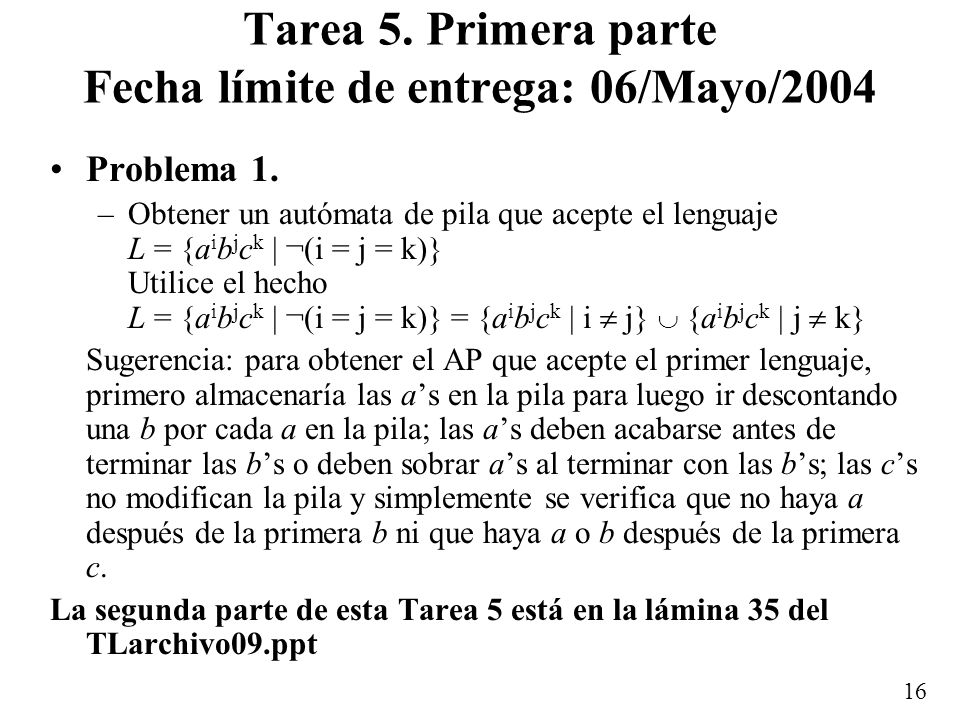 Tarea 5. Primera parte
Fecha límite de entrega: 06/Mayo/2004

• Problema 1.

– Obtener un autómata de pila que acepte el lenguaje
$L = \{a^i b^j c^k \mid \neg(i = j = k)\}$
Utilice el hecho
$L = \{a^i b^j c^k \mid \neg(i = j = k)\} = \{a^i b^j c^k \mid i \neq j\} \cup \{a^i b^j c^k \mid j \neq k\}$

Sugerencia: para obtener el AP que acepte el primer lenguaje, primero almacenaría las $a$'s en la pila para luego ir descontando una $b$ por cada $a$ en la pila; las $a$'s deben acabarse antes de terminar las $b$'s o deben sobrar $a$'s al terminar con las $b$'s; las $c$'s no modifican la pila y simplemente se verifica que no haya $a$ después de la primera $b$ ni que haya $a$ o $b$ después de la primera $c$.

La segunda parte de esta Tarea 5 está en la lámina 35 del TLarchivo09.ppt

16